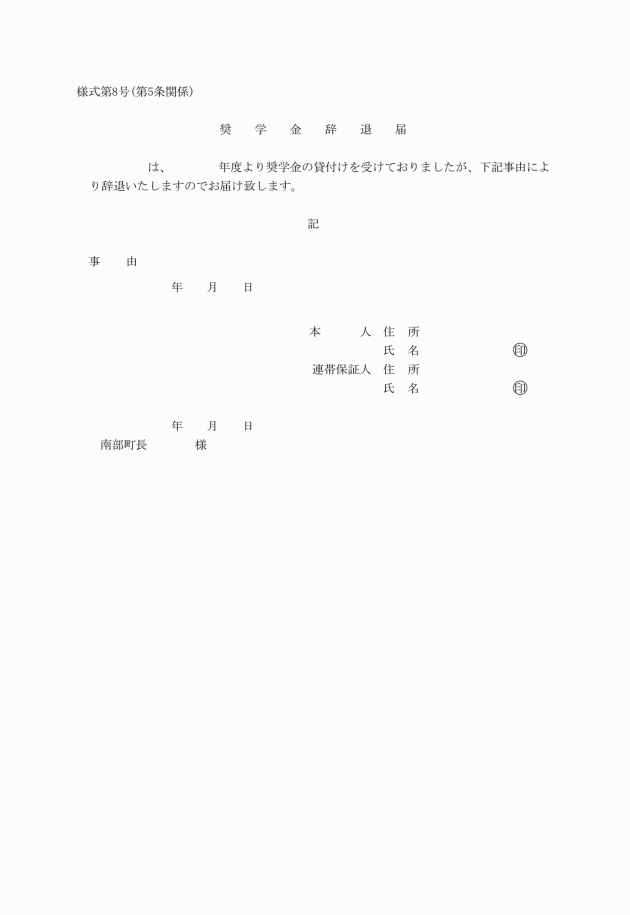 様式第8号(第5条関係)

奨 学 金 辞 退 届

は、 年度より奨学金の貸付けを受けておりましたが、下記事由により辞退いたしますのでお届け致します。

記

事 由

年 月 日

本 人 住 所
氏 名 印
連帯保証人 住 所
氏 名 印

年 月 日

南部町長 様